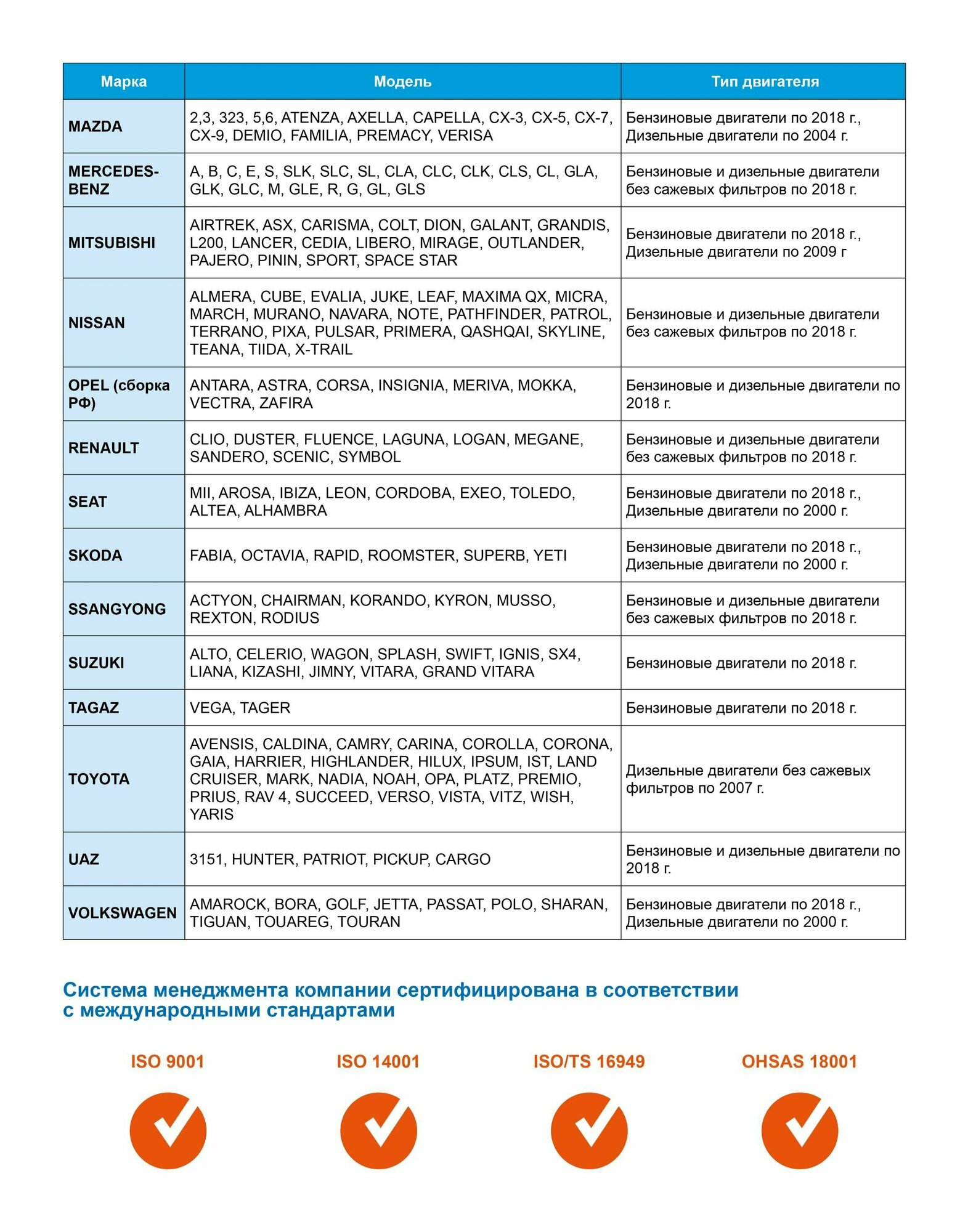 | Марка | Модель | Тип двигателя |
|---|---|---|
| MAZDA | 2,3, 323, 5,6, ATENZA, AXELLA, CAPELLA, CX-3, CX-5, CX-7, CX-9, DEMIO, FAMILIA, PREMACY, VERISA | Бензиновые двигатели по 2018 г., Дизельные двигатели по 2004 г. |
| MERCEDES-BENZ | A, B, C, E, S, SLK, SLC, SL, CLA, CLC, CLK, CLS, CL, GLA, GLK, GLC, M, GLE, R, G, GL, GLS | Бензиновые и дизельные двигатели без сажевых фильтров по 2018 г. |
| MITSUBISHI | AIRTREK, ASX, CARISMA, COLT, DION, GALANT, GRANDIS, L200, LANCER, CEDIA, LIBERO, MIRAGE, OUTLANDER, PAJERO, PININ, SPORT, SPACE STAR | Бензиновые двигатели по 2018 г., Дизельные двигатели по 2009 г |
| NISSAN | ALMERA, CUBE, EVALIA, JUKE, LEAF, MAXIMA QX, MICRA, MARCH, MURANO, NAVARA, NOTE, PATHFINDER, PATROL, TERRANO, PIXA, PULSAR, PRIMERA, QASHQAI, SKYLINE, TEANA, TIIDA, X-TRAIL | Бензиновые и дизельные двигатели без сажевых фильтров по 2018 г. |
| OPEL (сборка РФ) | ANTARA, ASTRA, CORSA, INSIGNIA, MERIVA, MOKKA, VECTRA, ZAFIRA | Бензиновые и дизельные двигатели по 2018 г. |
| RENAULT | CLIO, DUSTER, FLUENCE, LAGUNA, LOGAN, MEGANE, SANDERO, SCENIC, SYMBOL | Бензиновые и дизельные двигатели без сажевых фильтров по 2018 г. |
| SEAT | MII, AROSA, IBIZA, LEON, CORDOBA, EXEO, TOLEDO, ALTEA, ALHAMBRA | Бензиновые двигатели по 2018 г., Дизельные двигатели по 2000 г. |
| SKODA | FABIA, OCTAVIA, RAPID, ROOMSTER, SUPERB, YETI | Бензиновые двигатели по 2018 г., Дизельные двигатели по 2000 г. |
| SSANGYONG | ACTYON, CHAIRMAN, KORANDO, KYRON, MUSSO, REXTON, RODIUS | Бензиновые и дизельные двигатели без сажевых фильтров по 2018 г. |
| SUZUKI | ALTO, CELERIO, WAGON, SPLASH, SWIFT, IGNIS, SX4, LIANA, KIZASHI, JIMNY, VITARA, GRAND VITARA | Бензиновые двигатели по 2018 г. |
| TAGAZ | VEGA, TAGER | Бензиновые двигатели по 2018 г. |
| TOYOTA | AVENSIS, CALDINA, CAMRY, CARINA, COROLLA, CORONA, GAIA, HARRIER, HIGHLANDER, HILUX, IPSUM, IST, LAND CRUISER, MARK, NADIA, NOAH, OPA, PLATZ, PREMIO, PRIUS, RAV 4, SUCCEED, VERSO, VISTA, VITZ, WISH, YARIS | Дизельные двигатели без сажевых фильтров по 2007 г. |
| UAZ | 3151, HUNTER, PATRIOT, PICKUP, CARGO | Бензиновые и дизельные двигатели по 2018 г. |
| VOLKSWAGEN | AMAROCK, BORA, GOLF, JETTA, PASSAT, POLO, SHARAN, TIGUAN, TOUAREG, TOURAN | Бензиновые двигатели по 2018 г., Дизельные двигатели по 2000 г. |

Система менеджмента компании сертифицирована в соответствии с международными стандартами

ISO 9001

ISO 14001

ISO/TS 16949

OHSAS 18001